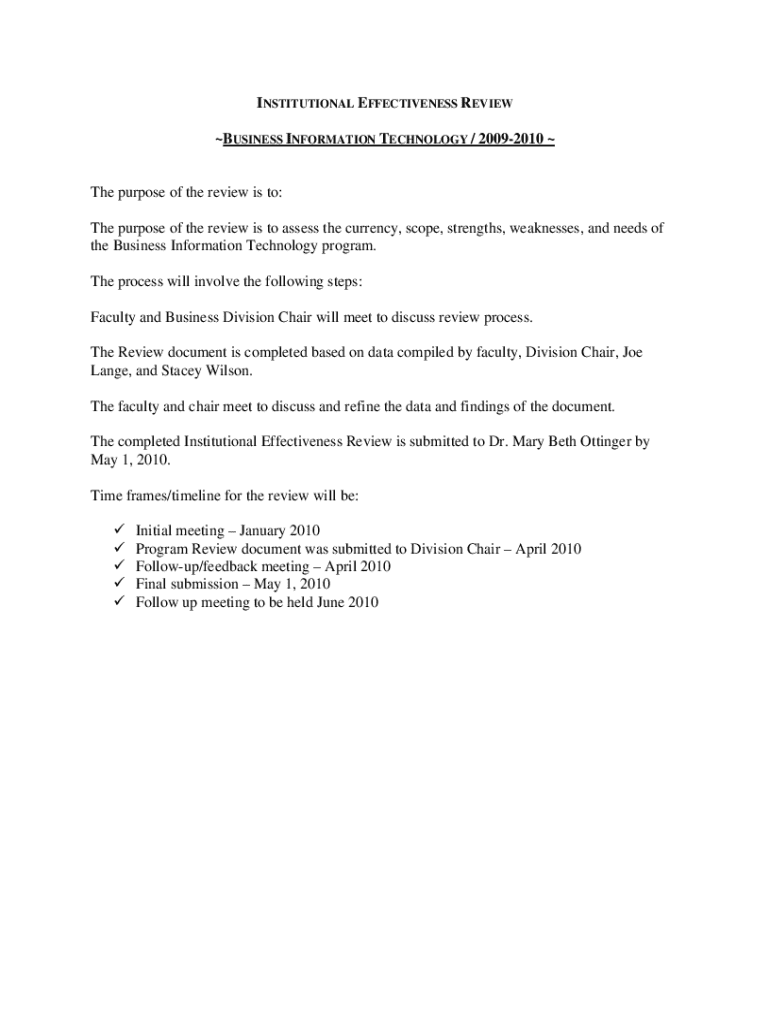 INSTITUTIONAL EFFECTIVENESS REVIEW

~BUSINESS INFORMATION TECHNOLOGY / 2009-2010 ~

The purpose of the review is to:

The purpose of the review is to assess the currency, scope, strengths, weaknesses, and needs of the Business Information Technology program.

The process will involve the following steps:

Faculty and Business Division Chair will meet to discuss review process.

The Review document is completed based on data compiled by faculty, Division Chair, Joe Lange, and Stacey Wilson.

The faculty and chair meet to discuss and refine the data and findings of the document.

The completed Institutional Effectiveness Review is submitted to Dr. Mary Beth Ottinger by May 1, 2010.

Time frames/timeline for the review will be:

✓ Initial meeting – January 2010
✓ Program Review document was submitted to Division Chair – April 2010
✓ Follow-up/feedback meeting – April 2010
✓ Final submission – May 1, 2010
✓ Follow up meeting to be held June 2010